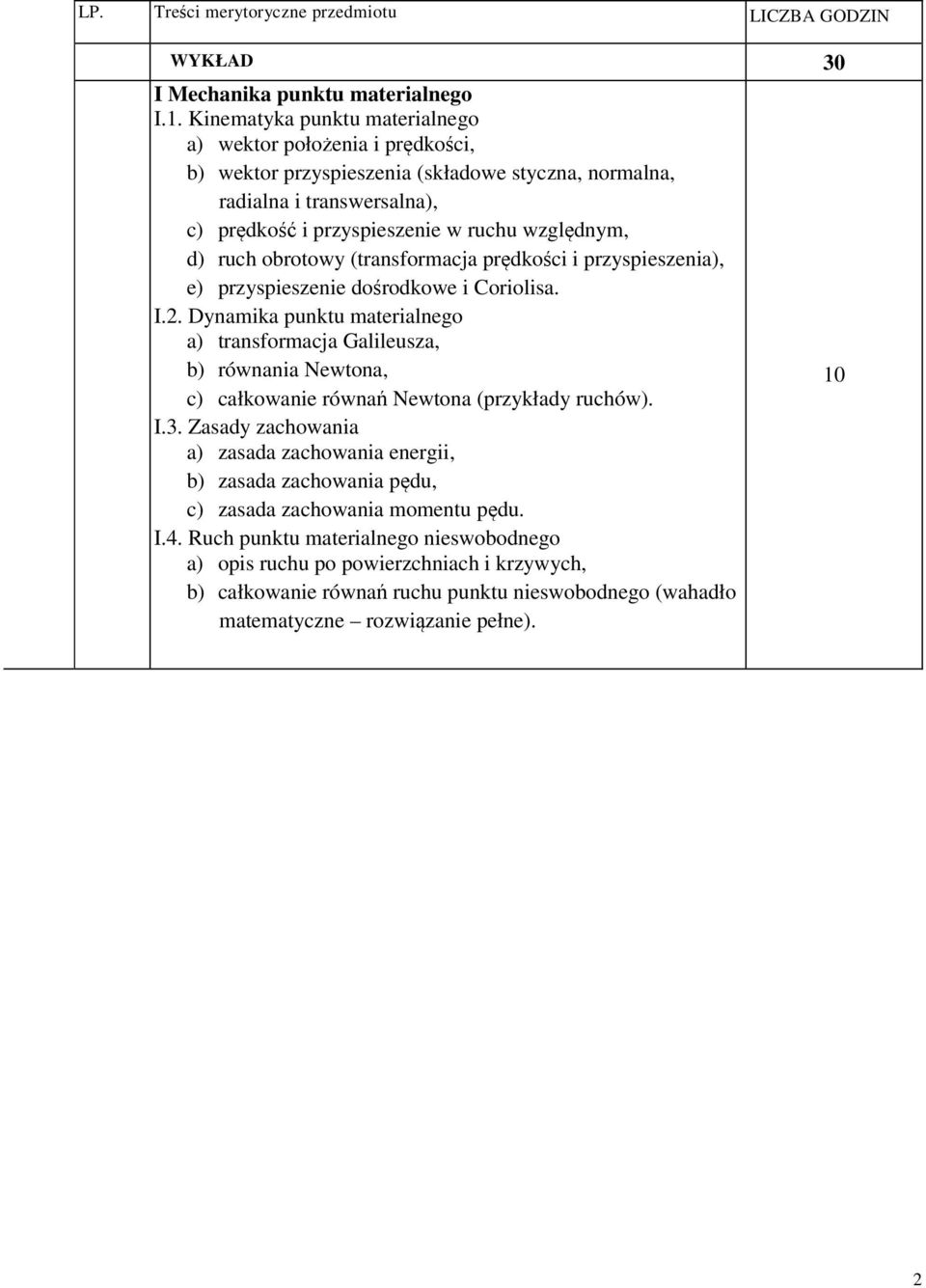 | LP. | Treści merytoryczne przedmiotu | LICZBA GODZIN |
|---|---|---|
| | WYKŁAD | 30 |
| | I Mechanika punktu materialnego<br>I.1. Kinematyka punktu materialnego<br>a) wektor położenia i prędkości,<br>b) wektor przyspieszenia (składowe styczna, normalna, radialna i transwersalna),<br>c) prędkość i przyspieszenie w ruchu względnym,<br>d) ruch obrotowy (transformacja prędkości i przyspieszenia),<br>e) przyspieszenie dośrodkowe i Coriolisa.<br>I.2. Dynamika punktu materialnego<br>a) transformacja Galileusza,<br>b) równania Newtona,<br>c) całkowanie równań Newtona (przykłady ruchów).<br>I.3. Zasady zachowania<br>a) zasada zachowania energii,<br>b) zasada zachowania pędu,<br>c) zasada zachowania momentu pędu.<br>I.4. Ruch punktu materialnego nieswobodnego<br>a) opis ruchu po powierzchniach i krzywych,<br>b) całkowanie równań ruchu punktu nieswobodnego (wahadło matematyczne – rozwiązanie pełne). | 10 |

2